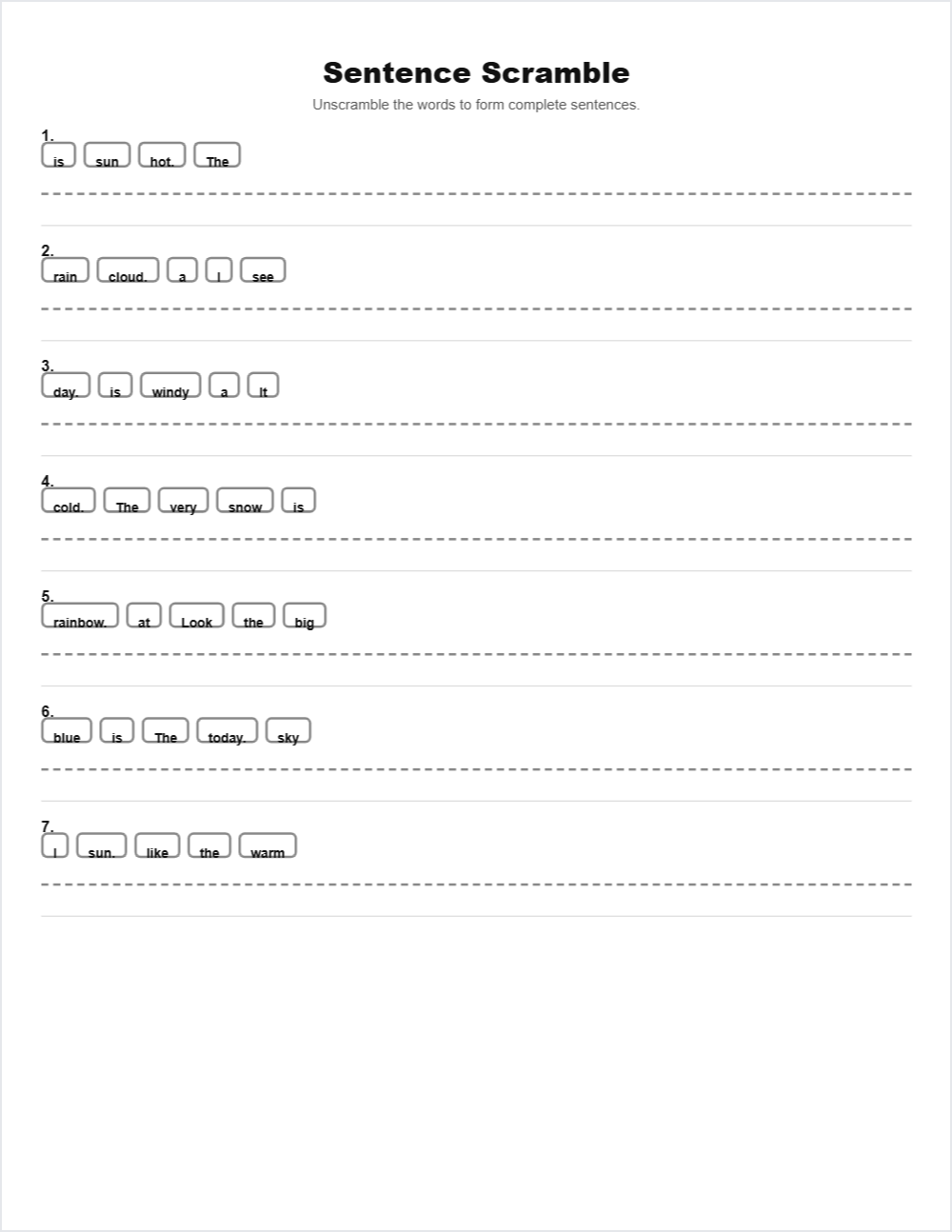 Sentence Scramble

Unscramble the words to form complete sentences.

1.
is sun hot. The

2.
rain cloud. a I see

3.
day. is windy a It

4.
cold. The very snow is

5.
rainbow. at Look the big

6.
blue is The today. sky

7.
I sun. like the warm